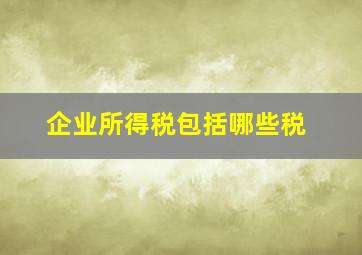 企业所得税包括哪些税